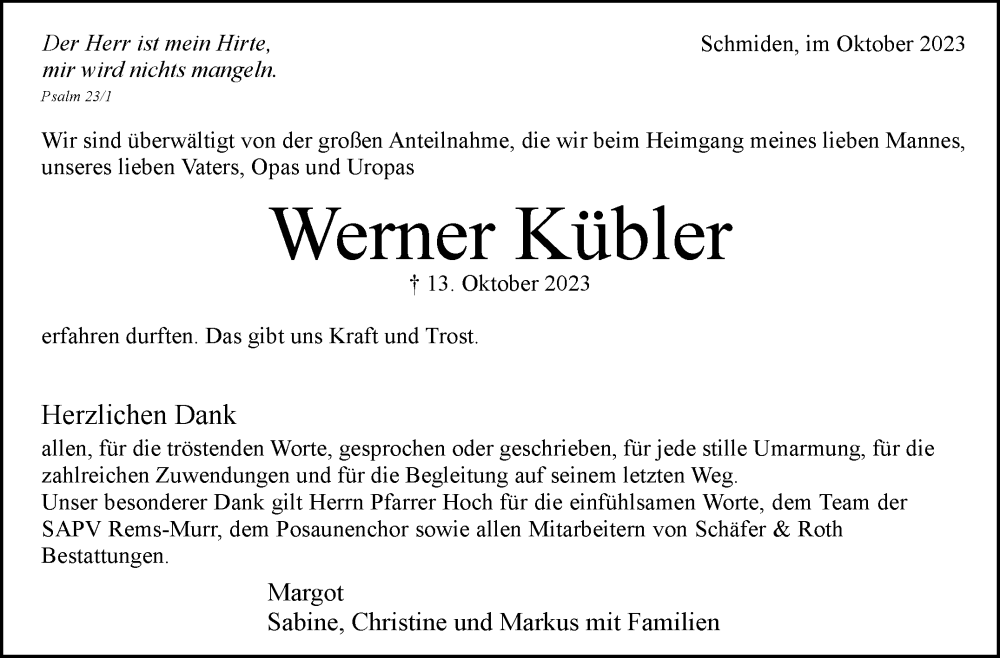 Der Herr ist mein Hirte,
mir wird nichts mangeln.
Psalm 23/1

Schmiden, im Oktober 2023

Wir sind überwältigt von der großen Anteilnahme, die wir beim Heimgang meines lieben Mannes, unseres lieben Vaters, Opas und Uropas

Werner Kübler
† 13. Oktober 2023

erfahren durften. Das gibt uns Kraft und Trost.

Herzlichen Dank
allen, für die tröstenden Worte, gesprochen oder geschrieben, für jede stille Umarmung, für die zahlreichen Zuwendungen und für die Begleitung auf seinem letzten Weg.
Unser besonderer Dank gilt Herrn Pfarrer Hoch für die einfühlsamen Worte, dem Team der SAPV Rems-Murr, dem Posaunenchor sowie allen Mitarbeitern von Schäfer & Roth Bestattungen.

Margot
Sabine, Christine und Markus mit Familien